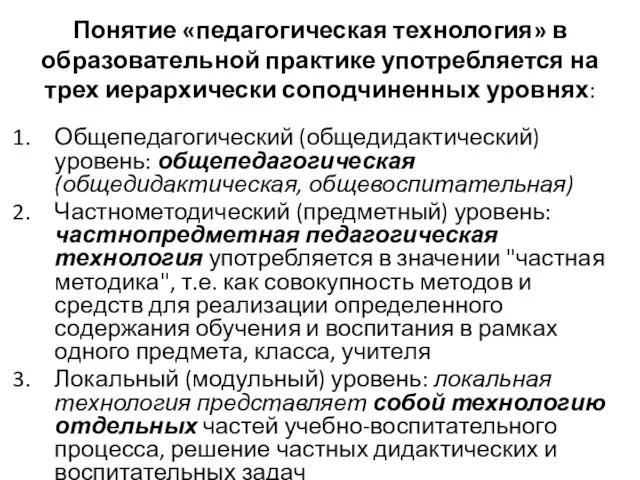 Понятие «педагогическая технология» в образовательной практике употребляется на трех иерархически соподчиненных уровнях:

1. Общепедагогический (общедидактический) уровень: общепедагогическая (общедидактическая, общевоспитательная)
2. Частнометодический (предметный) уровень: частнопредметная педагогическая технология употребляется в значении "частная методика", т.е. как совокупность методов и средств для реализации определенного содержания обучения и воспитания в рамках одного предмета, класса, учителя
3. Локальный (модульный) уровень: локальная технология представляет собой технологию отдельных частей учебно-воспитательного процесса, решение частных дидактических и воспитательных задач